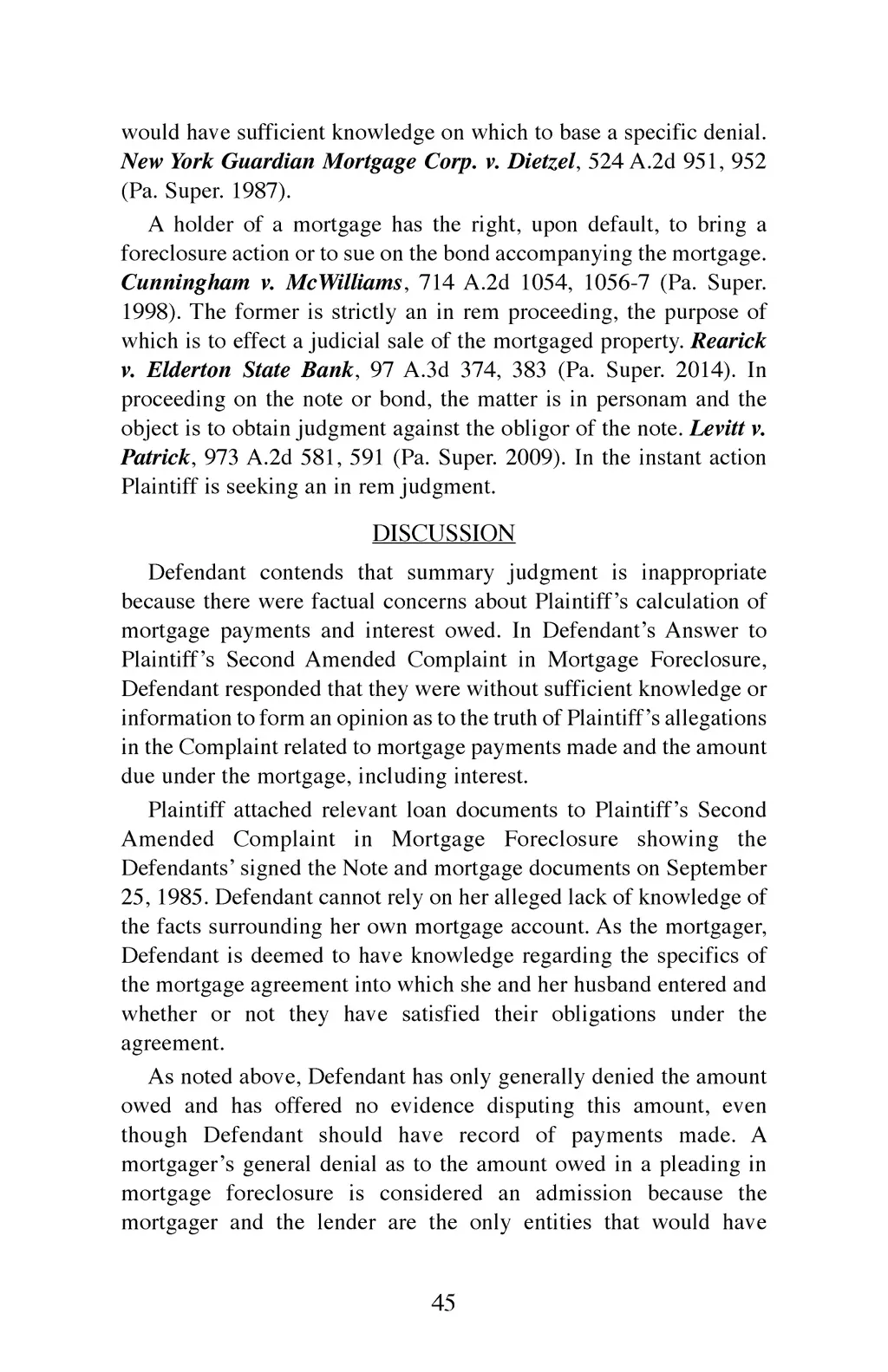 would have sufficient knowledge on which to base a specific denial. New York Guardian Mortgage Corp. v. Dietzel, 524 A.2d 951, 952 (Pa. Super. 1987).

A holder of a mortgage has the right, upon default, to bring a foreclosure action or to sue on the bond accompanying the mortgage. Cunningham v. McWilliams, 714 A.2d 1054, 1056-7 (Pa. Super. 1998). The former is strictly an in rem proceeding, the purpose of which is to effect a judicial sale of the mortgaged property. Rearick v. Elderton State Bank, 97 A.3d 374, 383 (Pa. Super. 2014). In proceeding on the note or bond, the matter is in personam and the object is to obtain judgment against the obligor of the note. Levitt v. Patrick, 973 A.2d 581, 591 (Pa. Super. 2009). In the instant action Plaintiff is seeking an in rem judgment.

DISCUSSION

Defendant contends that summary judgment is inappropriate because there were factual concerns about Plaintiff's calculation of mortgage payments and interest owed. In Defendant's Answer to Plaintiff's Second Amended Complaint in Mortgage Foreclosure, Defendant responded that they were without sufficient knowledge or information to form an opinion as to the truth of Plaintiff's allegations in the Complaint related to mortgage payments made and the amount due under the mortgage, including interest.

Plaintiff attached relevant loan documents to Plaintiff's Second Amended Complaint in Mortgage Foreclosure showing the Defendants' signed the Note and mortgage documents on September 25, 1985. Defendant cannot rely on her alleged lack of knowledge of the facts surrounding her own mortgage account. As the mortgager, Defendant is deemed to have knowledge regarding the specifics of the mortgage agreement into which she and her husband entered and whether or not they have satisfied their obligations under the agreement.

As noted above, Defendant has only generally denied the amount owed and has offered no evidence disputing this amount, even though Defendant should have record of payments made. A mortgager's general denial as to the amount owed in a pleading in mortgage foreclosure is considered an admission because the mortgager and the lender are the only entities that would have

45